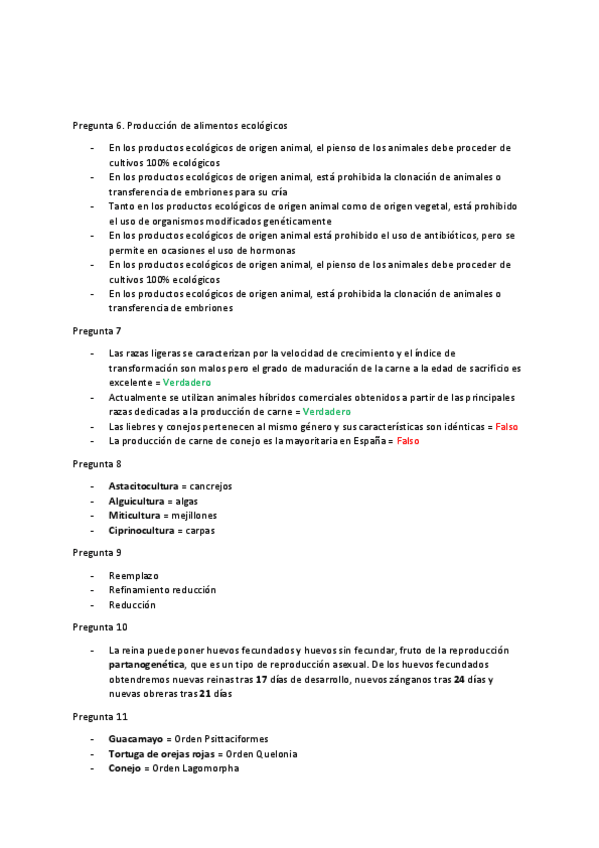 Pregunta 6. Producción de alimentos ecológicos

- En los productos ecológicos de origen animal, el pienso de los animales debe proceder de cultivos 100% ecológicos
- En los productos ecológicos de origen animal, está prohibida la clonación de animales o transferencia de embriones para su cría
- Tanto en los productos ecológicos de origen animal como de origen vegetal, está prohibido el uso de organismos modificados genéticamente
- En los productos ecológicos de origen animal está prohibido el uso de antibióticos, pero se permite en ocasiones el uso de hormonas
- En los productos ecológicos de origen animal, el pienso de los animales debe proceder de cultivos 100% ecológicos
- En los productos ecológicos de origen animal, está prohibida la clonación de animales o transferencia de embriones

Pregunta 7

- Las razas ligeras se caracterizan por la velocidad de crecimiento y el índice de transformación son malos pero el grado de maduración de la carne a la edad de sacrificio es excelente = Verdadero
- Actualmente se utilizan animales híbridos comerciales obtenidos a partir de las principales razas dedicadas a la producción de carne = Verdadero
- Las liebres y conejos pertenecen al mismo género y sus características son idénticas = Falso
- La producción de carne de conejo es la mayoritaria en España = Falso

Pregunta 8

- Astacitocultura = cancrejos
- Alguicultura = algas
- Miticultura = mejillones
- Ciprinocultura = carpas

Pregunta 9

- Reemplazo
- Refinamiento reducción
- Reducción

Pregunta 10

- La reina puede poner huevos fecundados y huevos sin fecundar, fruto de la reproducción partanogenética, que es un tipo de reproducción asexual. De los huevos fecundados obtendremos nuevas reinas tras 17 días de desarrollo, nuevos zánganos tras 24 días y nuevas obreras tras 21 días

Pregunta 11

- Guacamayo = Orden Psittaciformes
- Tortuga de orejas rojas = Orden Quelonia
- Conejo = Orden Lagomorpha